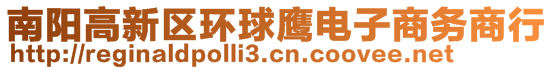 南阳高新区环球鹰电子商务商行
http://reginaldpolli3.cn.coovee.net